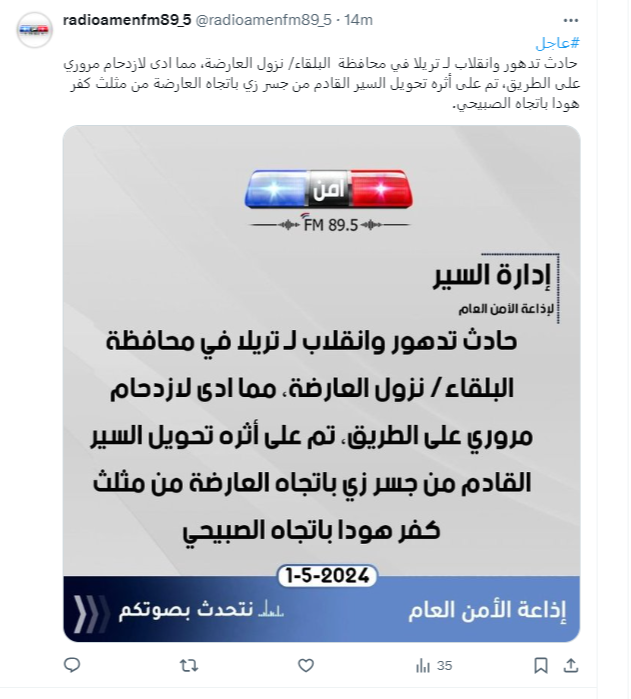 radioamenfm89_5 @radioamenfm89_5 · 14m

#عاجل
حادث تدهور وانقلاب لـ تريلا في محافظة البلقاء/ نزول العارضة، مما ادى لازدحام مروري على الطريق، تم على أثره تحويل السير القادم من جسر زي باتجاه العارضة من مثلث كفر هودا باتجاه الصبيحي.

أمن
FM 89.5

إدارة السير
لإذاعة الأمن العام

حادث تدهور وانقلاب لـ تريلا في محافظة البلقاء / نزول العارضة، مما ادى لازدحام مروري على الطريق، تم على أثره تحويل السير القادم من جسر زي باتجاه العارضة من مثلث كفر هودا باتجاه الصبيحي

1-5-2024

إذاعة الأمن العام
نتحدث بصوتكم

35